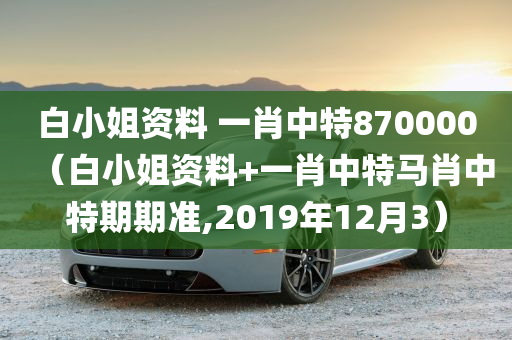 白小姐资料 一肖中特870000（白小姐资料+一肖中特马肖中特期期准,2019年12月3）